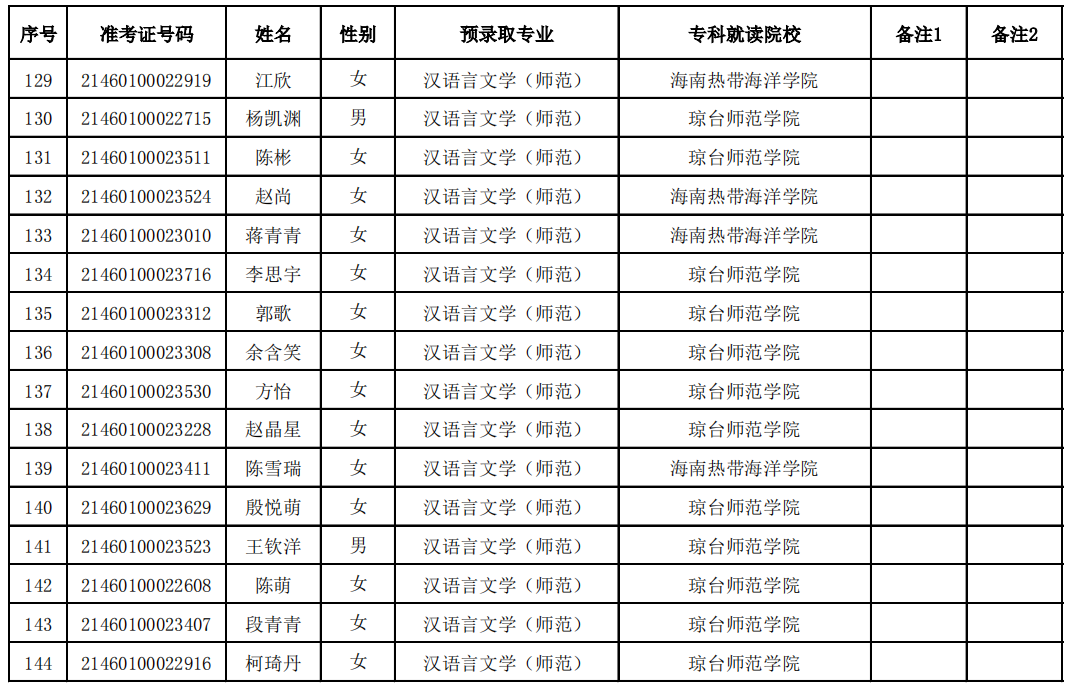 | 序号 | 准考证号码 | 姓名 | 性别 | 预录取专业 | 专科就读院校 | 备注1 | 备注2 |
|---|---|---|---|---|---|---|---|
| 129 | 21460100022919 | 江欣 | 女 | 汉语言文学（师范） | 海南热带海洋学院 | | |
| 130 | 21460100022715 | 杨凯渊 | 男 | 汉语言文学（师范） | 琼台师范学院 | | |
| 131 | 21460100023511 | 陈彬 | 女 | 汉语言文学（师范） | 琼台师范学院 | | |
| 132 | 21460100023524 | 赵尚 | 女 | 汉语言文学（师范） | 海南热带海洋学院 | | |
| 133 | 21460100023010 | 蒋青青 | 女 | 汉语言文学（师范） | 海南热带海洋学院 | | |
| 134 | 21460100023716 | 李思宇 | 女 | 汉语言文学（师范） | 琼台师范学院 | | |
| 135 | 21460100023312 | 郭歌 | 女 | 汉语言文学（师范） | 琼台师范学院 | | |
| 136 | 21460100023308 | 余含笑 | 女 | 汉语言文学（师范） | 琼台师范学院 | | |
| 137 | 21460100023530 | 方怡 | 女 | 汉语言文学（师范） | 琼台师范学院 | | |
| 138 | 21460100023228 | 赵晶星 | 女 | 汉语言文学（师范） | 琼台师范学院 | | |
| 139 | 21460100023411 | 陈雪瑞 | 女 | 汉语言文学（师范） | 海南热带海洋学院 | | |
| 140 | 21460100023629 | 殷悦萌 | 女 | 汉语言文学（师范） | 琼台师范学院 | | |
| 141 | 21460100023523 | 王钦洋 | 男 | 汉语言文学（师范） | 琼台师范学院 | | |
| 142 | 21460100022608 | 陈萌 | 女 | 汉语言文学（师范） | 琼台师范学院 | | |
| 143 | 21460100023407 | 段青青 | 女 | 汉语言文学（师范） | 琼台师范学院 | | |
| 144 | 21460100022916 | 柯琦丹 | 女 | 汉语言文学（师范） | 琼台师范学院 | | |